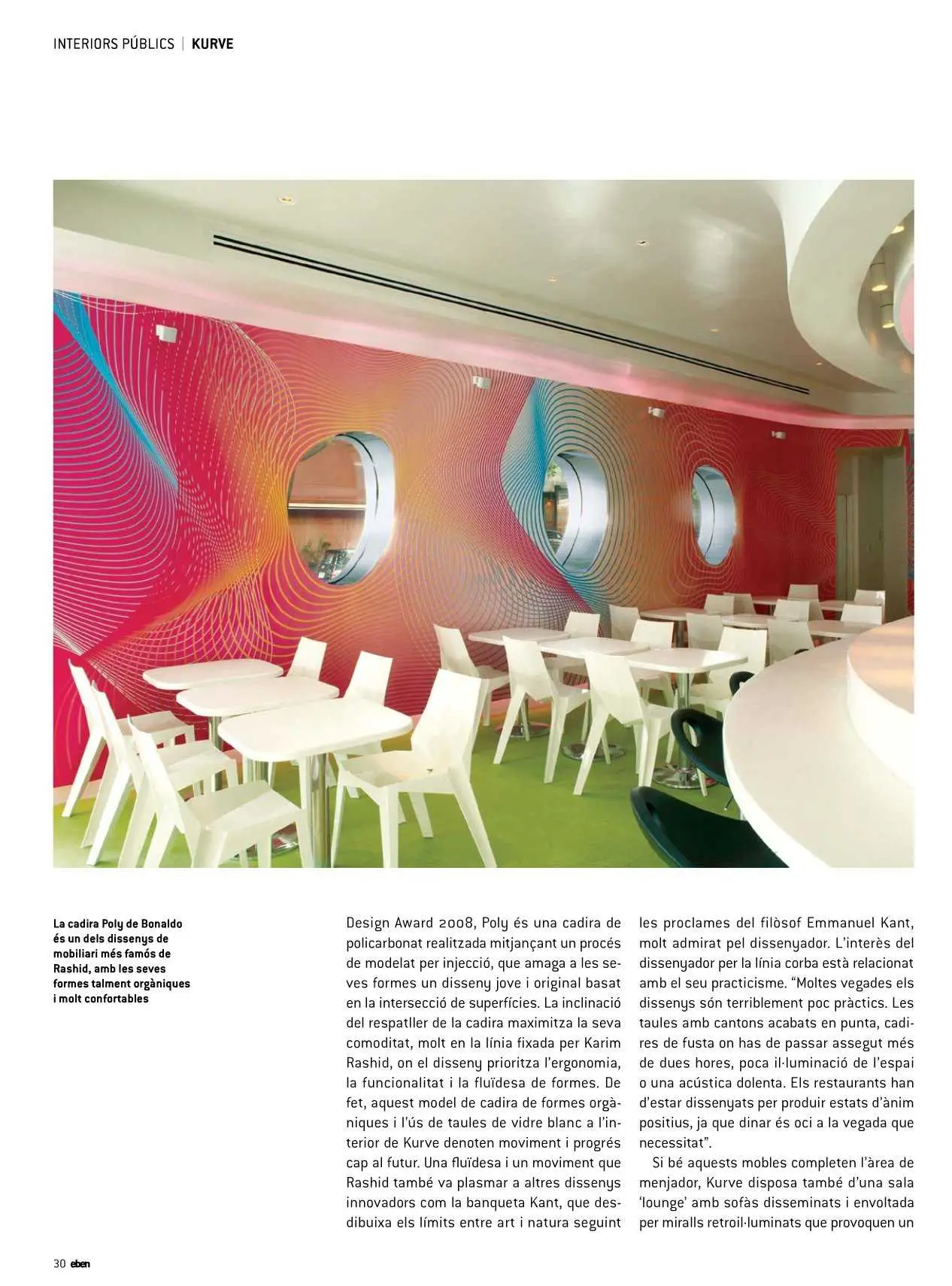 INTERIORS PÚBLICS | KURVE

La cadira Poly de Bonaldo és un dels dissenys de mobiliari més famós de Rashid, amb les seves formes talment orgàniques i molt confortables

Design Award 2008, Poly és una cadira de policarbonat realitzada mitjançant un procés de modelat per injecció, que amaga a les seves formes un disseny jove i original basat en la intersecció de superfícies. La inclinació del respatller de la cadira maximitza la seva comoditat, molt en la línia fixada per Karim Rashid, on el disseny prioritza l'ergonomia, la funcionalitat i la fluïdesa de formes. De fet, aquest model de cadira de formes orgàniques i l'ús de taules de vidre blanc a l'interior de Kurve denoten moviment i progrés cap al futur. Una fluïdesa i un moviment que Rashid també va plasmar a altres dissenys innovadors com la banqueta Kant, que desdibuixa els límits entre art i natura seguint les proclames del filòsof Emmanuel Kant, molt admirat pel dissenyador. L'interès del dissenyador per la línia corba està relacionat amb el seu practicisme. "Moltes vegades els dissenys són terriblement poc pràctics. Les taules amb cantons acabats en punta, cadires de fusta on has de passar assegut més de dues hores, poca il·luminació de l'espai o una acústica dolenta. Els restaurants han d'estar dissenyats per produir estats d'ànim positius, ja que dinar és oci a la vegada que necessitat".

Si bé aquests mobles completen l'àrea de menjador, Kurve disposa també d'una sala 'lounge' amb sofàs disseminats i envoltada per miralls retroil·luminats que provoquen un

30 eben